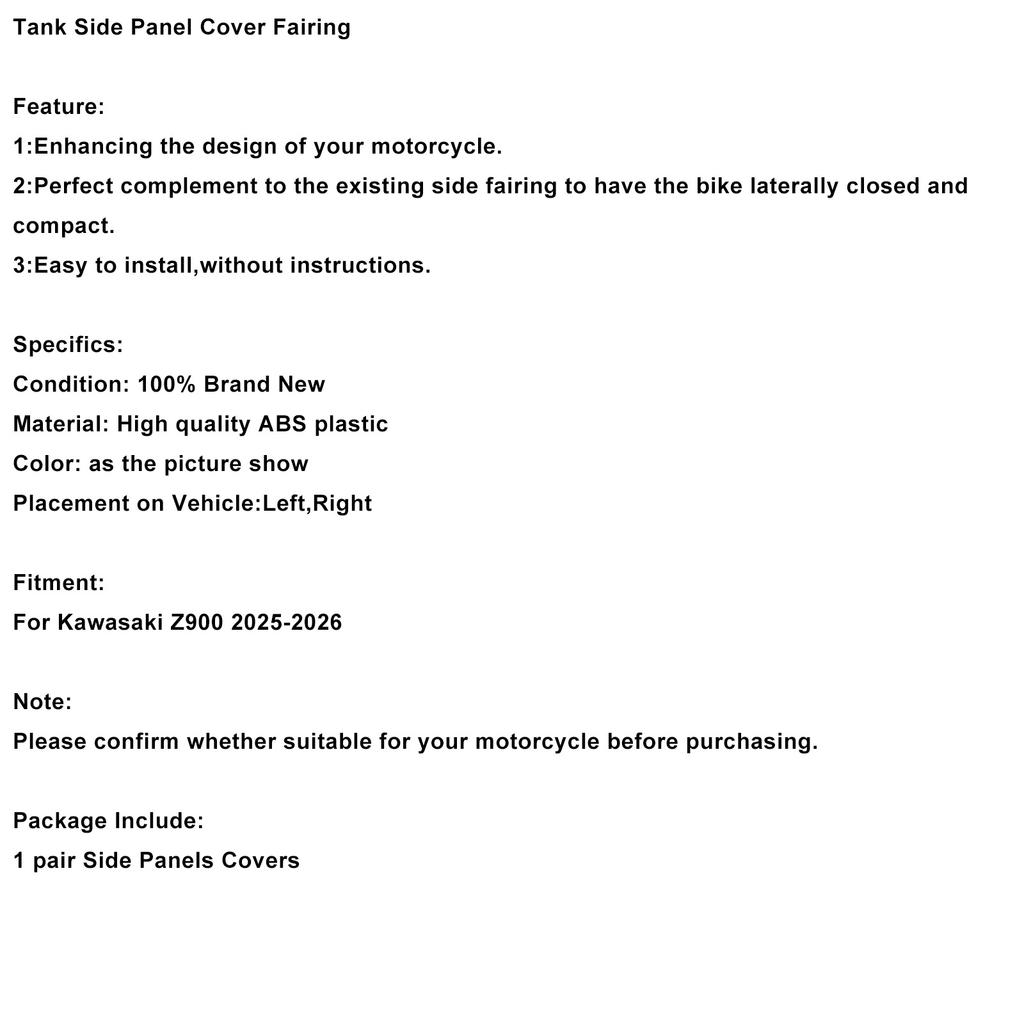 Tank Side Panel Cover Fairing

Feature:
1:Enhancing the design of your motorcycle.
2:Perfect complement to the existing side fairing to have the bike laterally closed and compact.
3:Easy to install,without instructions.

Specifics:
Condition: 100% Brand New
Material: High quality ABS plastic
Color: as the picture show
Placement on Vehicle:Left,Right

Fitment:
For Kawasaki Z900 2025-2026

Note:
Please confirm whether suitable for your motorcycle before purchasing.

Package Include:
1 pair Side Panels Covers